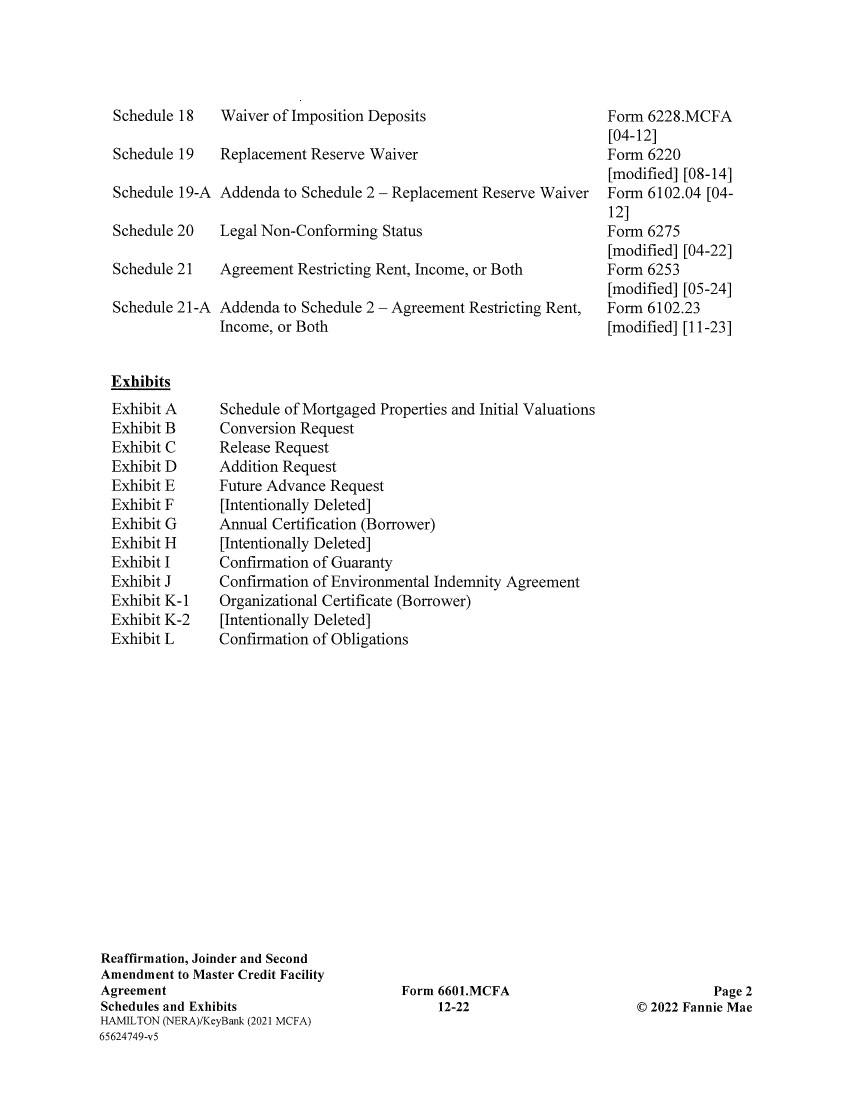 | | | |
|---|---|---|
| Schedule 18 | Waiver of Imposition Deposits | Form 6228.MCFA [04-12] |
| Schedule 19 | Replacement Reserve Waiver | Form 6220 [modified] [08-14] |
| Schedule 19-A | Addenda to Schedule 2 – Replacement Reserve Waiver | Form 6102.04 [04-12] |
| Schedule 20 | Legal Non-Conforming Status | Form 6275 [modified] [04-22] |
| Schedule 21 | Agreement Restricting Rent, Income, or Both | Form 6253 [modified] [05-24] |
| Schedule 21-A | Addenda to Schedule 2 – Agreement Restricting Rent, Income, or Both | Form 6102.23 [modified] [11-23] |

Exhibits

| | |
|---|---|
| Exhibit A | Schedule of Mortgaged Properties and Initial Valuations |
| Exhibit B | Conversion Request |
| Exhibit C | Release Request |
| Exhibit D | Addition Request |
| Exhibit E | Future Advance Request |
| Exhibit F | [Intentionally Deleted] |
| Exhibit G | Annual Certification (Borrower) |
| Exhibit H | [Intentionally Deleted] |
| Exhibit I | Confirmation of Guaranty |
| Exhibit J | Confirmation of Environmental Indemnity Agreement |
| Exhibit K-1 | Organizational Certificate (Borrower) |
| Exhibit K-2 | [Intentionally Deleted] |
| Exhibit L | Confirmation of Obligations |

Reaffirmation, Joinder and Second Amendment to Master Credit Facility Agreement
Schedules and Exhibits
HAMILTON (NERA)/KeyBank (2021 MCFA)
65624749-v5

Form 6601.MCFA
12-22

Page 2
© 2022 Fannie Mae